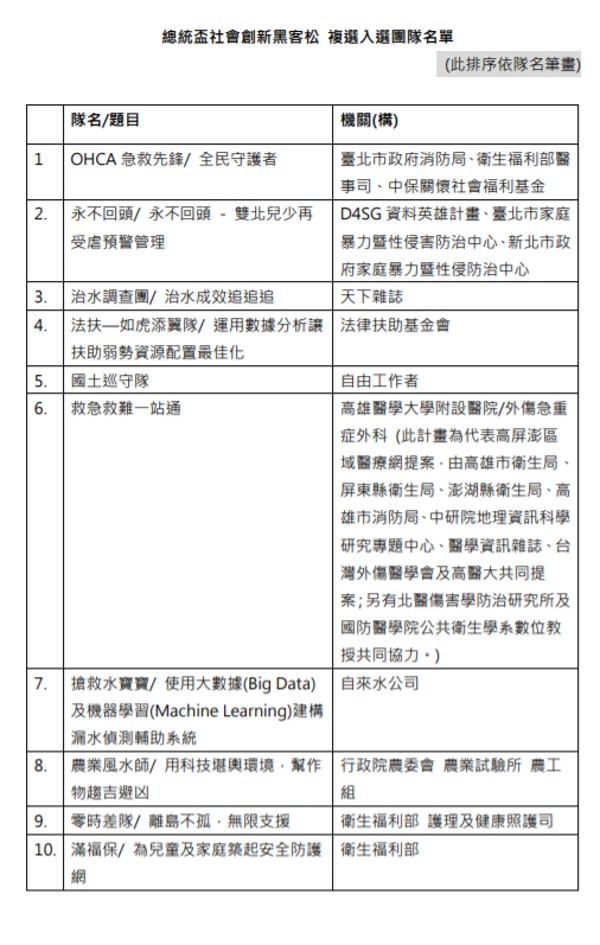 總統盃社會創新黑客松 複選入選團隊名單

(此排序依隊名筆畫)

| | 隊名/題目 | 機關(構) |
|---|---|---|
| 1 | OHCA 急救先鋒/ 全民守護者 | 臺北市政府消防局、衛生福利部醫事司、中保關懷社會福利基金 |
| 2. | 永不回頭/ 永不回頭 - 雙北兒少再受虐預警管理 | D4SG 資料英雄計畫、臺北市家庭暴力暨性侵害防治中心、新北市政府家庭暴力暨性侵防治中心 |
| 3. | 治水調查團/ 治水成效追追追 | 天下雜誌 |
| 4. | 法扶—如虎添翼隊/ 運用數據分析讓扶助弱勢資源配置最佳化 | 法律扶助基金會 |
| 5. | 國土巡守隊 | 自由工作者 |
| 6. | 救急救難一站通 | 高雄醫學大學附設醫院/外傷急重症外科 (此計畫為代表高屏澎區域醫療網提案，由高雄市衛生局、屏東縣衛生局、澎湖縣衛生局、高雄市消防局、中研院地理資訊科學研究專題中心、醫學資訊雜誌、台灣外傷醫學會及高醫大共同提案；另有北醫傷害學防治研究所及國防醫學院公共衛生學系數位教授共同協力。) |
| 7. | 搶救水寶寶/ 使用大數據(Big Data)及機器學習(Machine Learning)建構漏水偵測輔助系統 | 自來水公司 |
| 8. | 農業風水師/ 用科技堪輿環境，幫作物趨吉避凶 | 行政院農委會 農業試驗所 農工組 |
| 9. | 零時差隊/ 離島不孤，無限支援 | 衛生福利部 護理及健康照護司 |
| 10. | 滿福保/ 為兒童及家庭築起安全防護網 | 衛生福利部 |